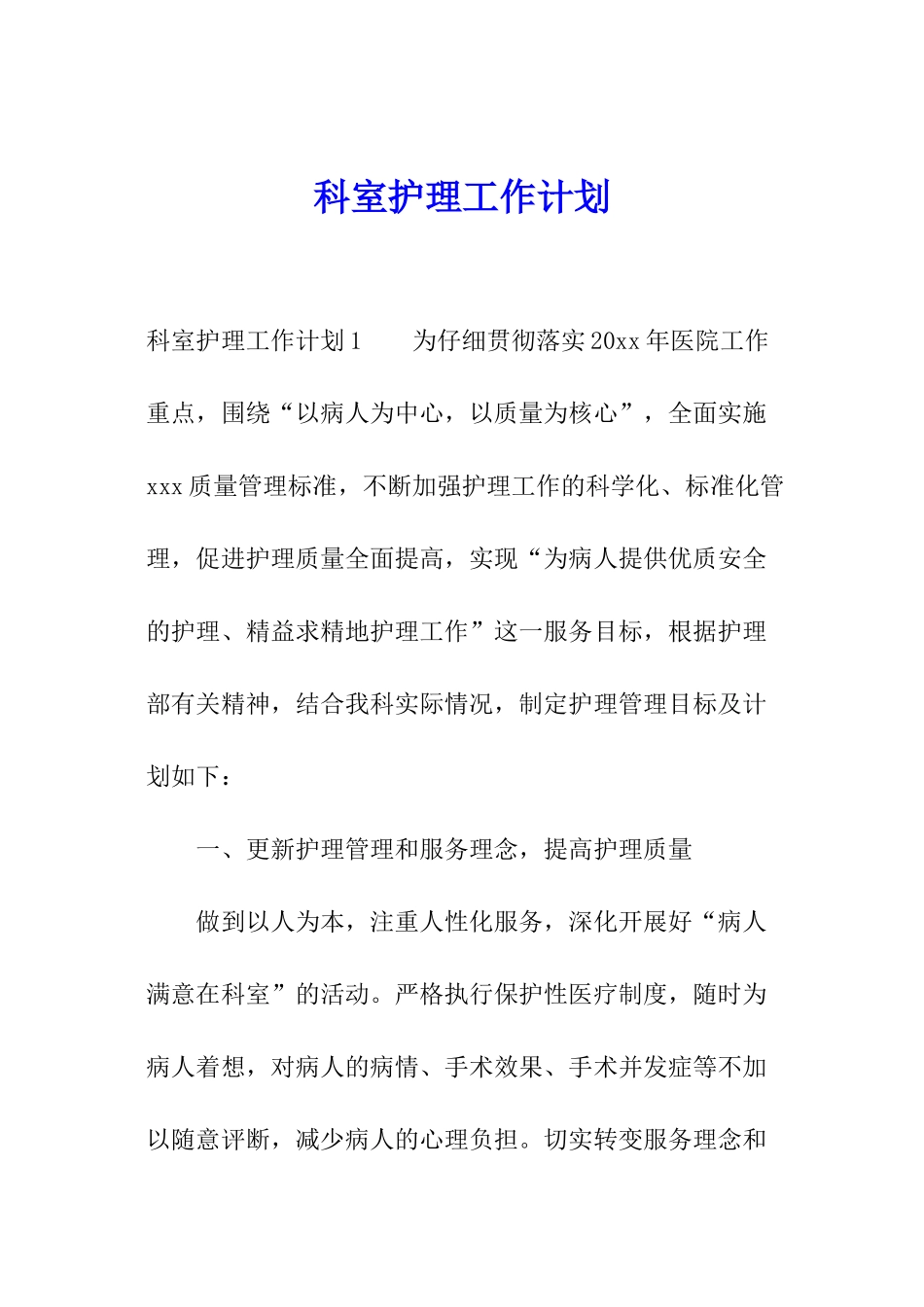 科室护理工作计划

科室护理工作计划1　　为仔细贯彻落实20xx年医院工作重点，围绕“以病人为中心，以质量为核心”，全面实施xxx质量管理标准，不断加强护理工作的科学化、标准化管理，促进护理质量全面提高，实现“为病人提供优质安全的护理、精益求精地护理工作”这一服务目标，根据护理部有关精神，结合我科实际情况，制定护理管理目标及计划如下：

一、更新护理管理和服务理念，提高护理质量

做到以人为本，注重人性化服务，深化开展好“病人满意在科室”的活动。严格执行保护性医疗制度，随时为病人着想，对病人的病情、手术效果、手术并发症等不加以随意评断，减少病人的心理负担。切实转变服务理念和